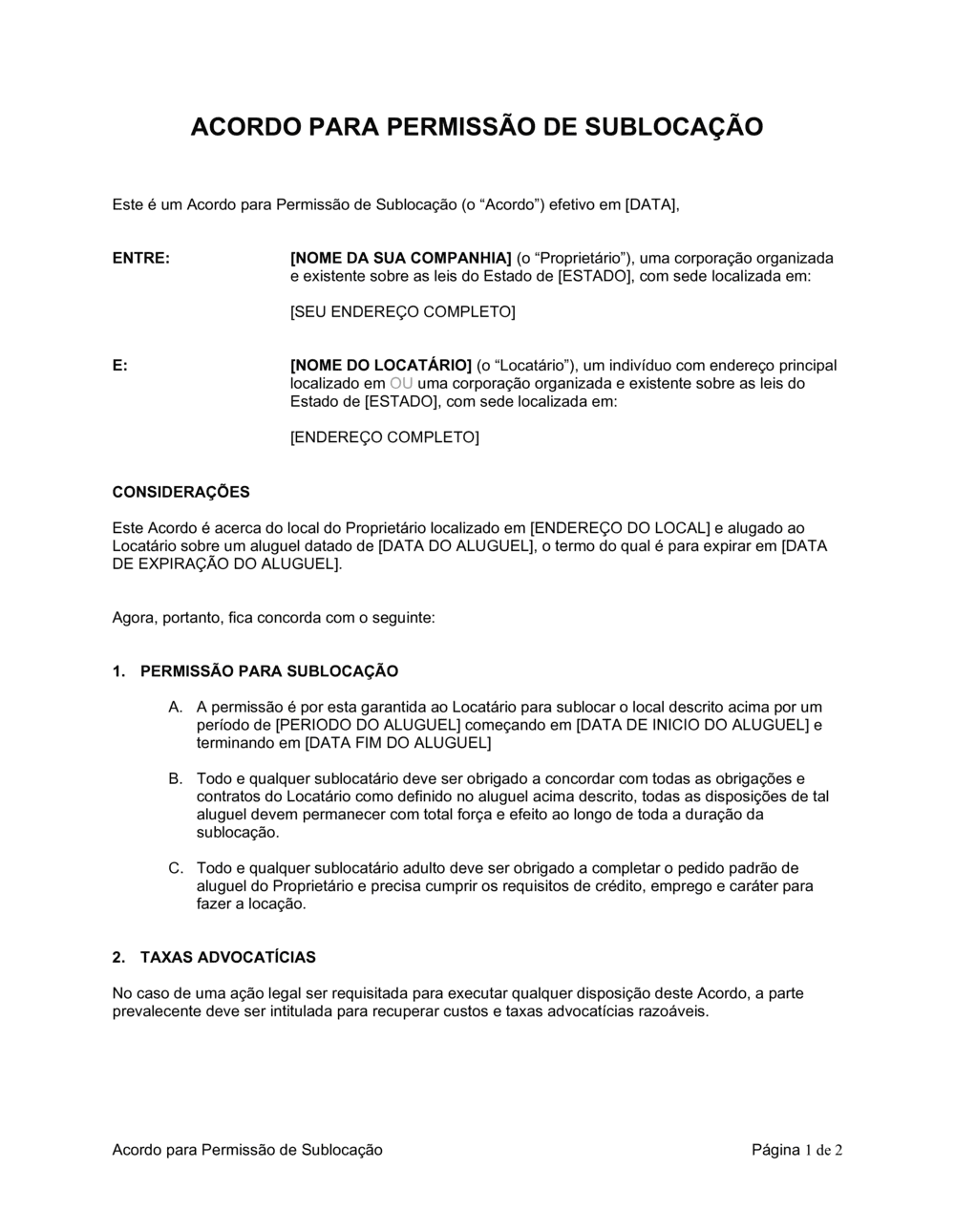 ACORDO PARA PERMISSÃO DE SUBLOCAÇÃO

Este é um Acordo para Permissão de Sublocação (o “Acordo”) efetivo em [DATA],

ENTRE: [NOME DA SUA COMPANHIA] (o “Proprietário”), uma corporação organizada e existente sobre as leis do Estado de [ESTADO], com sede localizada em:

[SEU ENDEREÇO COMPLETO]

E: [NOME DO LOCATÁRIO] (o “Locatário”), um indivíduo com endereço principal localizado em OU uma corporação organizada e existente sobre as leis do Estado de [ESTADO], com sede localizada em:

[ENDEREÇO COMPLETO]

CONSIDERAÇÕES

Este Acordo é acerca do local do Proprietário localizado em [ENDEREÇO DO LOCAL] e alugado ao Locatário sobre um aluguel datado de [DATA DO ALUGUEL], o termo do qual é para expirar em [DATA DE EXPIRAÇÃO DO ALUGUEL].

Agora, portanto, fica concorda com o seguinte:

1. PERMISSÃO PARA SUBLOCAÇÃO

A. A permissão é por esta garantida ao Locatário para sublocar o local descrito acima por um período de [PERIODO DO ALUGUEL] começando em [DATA DE INICIO DO ALUGUEL] e terminando em [DATA FIM DO ALUGUEL]

B. Todo e qualquer sublocatário deve ser obrigado a concordar com todas as obrigações e contratos do Locatário como definido no aluguel acima descrito, todas as disposições de tal aluguel devem permanecer com total força e efeito ao longo de toda a duração da sublocação.

C. Todo e qualquer sublocatário adulto deve ser obrigado a completar o pedido padrão de aluguel do Proprietário e precisa cumprir os requisitos de crédito, emprego e caráter para fazer a locação.

2. TAXAS ADVOCATÍCIAS

No caso de uma ação legal ser requisitada para executar qualquer disposição deste Acordo, a parte prevalecente deve ser intitulada para recuperar custos e taxas advocatícias razoáveis.

Acordo para Permissão de Sublocação Página 1 de 2